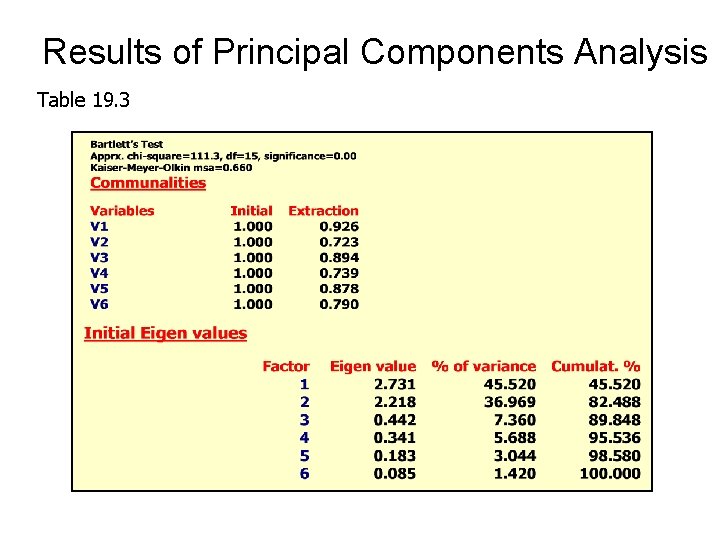 Results of Principal Components Analysis

Table 19.3

Bartlett's Test
Apprx. chi-square=111.3, df=15, significance=0.00
Kaiser-Meyer-Olkin msa=0.660

Communalities

| Variables | Initial | Extraction |
|---|---|---|
| V1 | 1.000 | 0.926 |
| V2 | 1.000 | 0.723 |
| V3 | 1.000 | 0.894 |
| V4 | 1.000 | 0.739 |
| V5 | 1.000 | 0.878 |
| V6 | 1.000 | 0.790 |

Initial Eigen values

| Factor | Eigen value | % of variance | Cumulat. % |
|---|---|---|---|
| 1 | 2.731 | 45.520 | 45.520 |
| 2 | 2.218 | 36.969 | 82.488 |
| 3 | 0.442 | 7.360 | 89.848 |
| 4 | 0.341 | 5.688 | 95.536 |
| 5 | 0.183 | 3.044 | 98.580 |
| 6 | 0.085 | 1.420 | 100.000 |